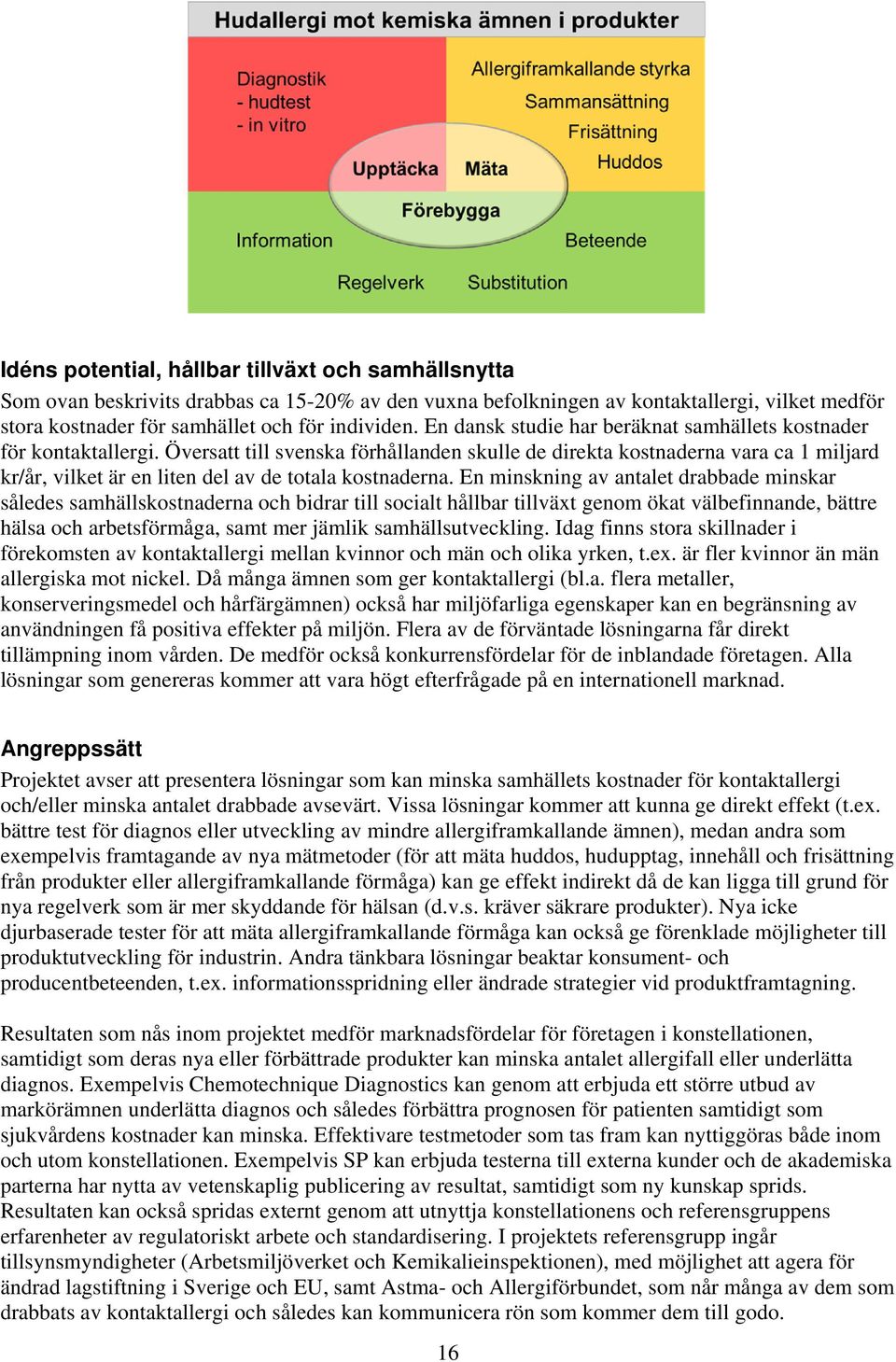 Hudallergi mot kemiska ämnen i produkter

Diagnostik
- hudtest
- in vitro

Allergiframkallande styrka
Sammansättning
Frisättning
Huddos

Upptäcka
Mäta
Förebygga

Information
Beteende

Regelverk
Substitution

Idéns potential, hållbar tillväxt och samhällsnytta

Som ovan beskrivits drabbas ca 15-20% av den vuxna befolkningen av kontaktallergi, vilket medför stora kostnader för samhället och för individen. En dansk studie har beräknat samhällets kostnader för kontaktallergi. Översatt till svenska förhållanden skulle de direkta kostnaderna vara ca 1 miljard kr/år, vilket är en liten del av de totala kostnaderna. En minskning av antalet drabbade minskar således samhällskostnaderna och bidrar till socialt hållbar tillväxt genom ökat välbefinnande, bättre hälsa och arbetsförmåga, samt mer jämlik samhällsutveckling. Idag finns stora skillnader i förekomsten av kontaktallergi mellan kvinnor och män och olika yrken, t.ex. är fler kvinnor än män allergiska mot nickel. Då många ämnen som ger kontaktallergi (bl.a. flera metaller, konserveringsmedel och hårfärgämnen) också har miljöfarliga egenskaper kan en begränsning av användningen få positiva effekter på miljön. Flera av de förväntade lösningarna får direkt tillämpning inom vården. De medför också konkurrensfördelar för de inblandade företagen. Alla lösningar som genereras kommer att vara högt efterfrågade på en internationell marknad.

Angreppssätt

Projektet avser att presentera lösningar som kan minska samhällets kostnader för kontaktallergi och/eller minska antalet drabbade avsevärt. Vissa lösningar kommer att kunna ge direkt effekt (t.ex. bättre test för diagnos eller utveckling av mindre allergiframkallande ämnen), medan andra som exempelvis framtagande av nya mätmetoder (för att mäta huddos, hudupptag, innehåll och frisättning från produkter eller allergiframkallande förmåga) kan ge effekt indirekt då de kan ligga till grund för nya regelverk som är mer skyddande för hälsan (d.v.s. kräver säkrare produkter). Nya icke djurbaserade tester för att mäta allergiframkallande förmåga kan också ge förenklade möjligheter till produktutveckling för industrin. Andra tänkbara lösningar beaktar konsument- och producentbeteenden, t.ex. informationsspridning eller ändrade strategier vid produktframtagning.

Resultaten som nås inom projektet medför marknadsfördelar för företagen i konstellationen, samtidigt som deras nya eller förbättrade produkter kan minska antalet allergifall eller underlätta diagnos. Exempelvis Chemotechnique Diagnostics kan genom att erbjuda ett större utbud av markörämnen underlätta diagnos och således förbättra prognosen för patienten samtidigt som sjukvårdens kostnader kan minska. Effektivare testmetoder som tas fram kan nyttiggöras både inom och utom konstellationen. Exempelvis SP kan erbjuda testerna till externa kunder och de akademiska parterna har nytta av vetenskaplig publicering av resultat, samtidigt som ny kunskap sprids. Resultaten kan också spridas externt genom att utnyttja konstellationens och referensgruppens erfarenheter av regulatoriskt arbete och standardisering. I projektets referensgrupp ingår tillsynsmyndigheter (Arbetsmiljöverket och Kemikalieinspektionen), med möjlighet att agera för ändrad lagstiftning i Sverige och EU, samt Astma- och Allergiförbundet, som når många av dem som drabbats av kontaktallergi och således kan kommunicera rön som kommer dem till godo.

16